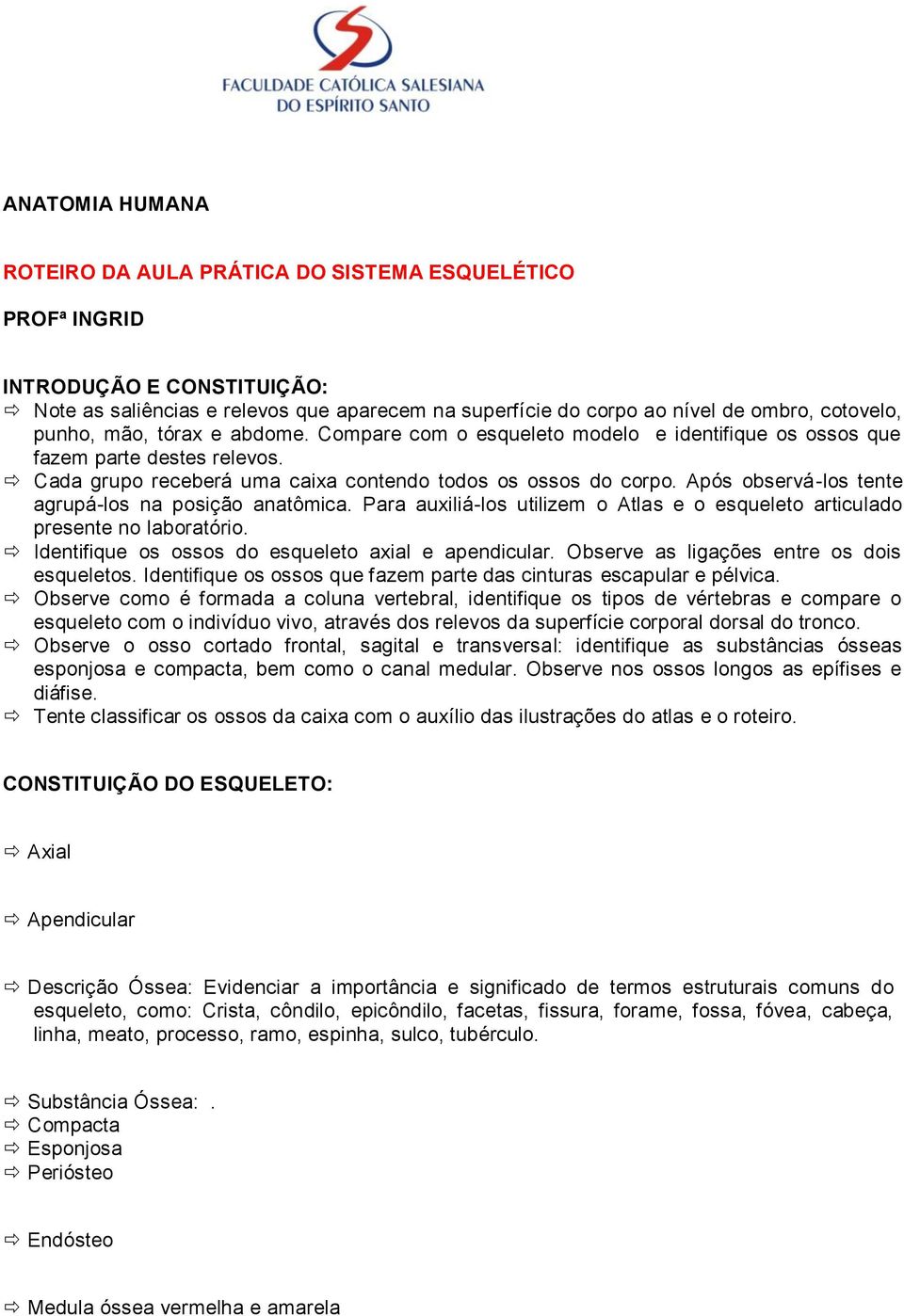 FACULDADE CATÓLICA SALESIANA
DO ESPÍRITO SANTO

ANATOMIA HUMANA

ROTEIRO DA AULA PRÁTICA DO SISTEMA ESQUELÉTICO

PROFª INGRID

INTRODUÇÃO E CONSTITUIÇÃO:
⇨ Note as saliências e relevos que aparecem na superfície do corpo ao nível de ombro, cotovelo, punho, mão, tórax e abdome. Compare com o esqueleto modelo e identifique os ossos que fazem parte destes relevos.
⇨ Cada grupo receberá uma caixa contendo todos os ossos do corpo. Após observá-los tente agrupá-los na posição anatômica. Para auxiliá-los utilizem o Atlas e o esqueleto articulado presente no laboratório.
⇨ Identifique os ossos do esqueleto axial e apendicular. Observe as ligações entre os dois esqueletos. Identifique os ossos que fazem parte das cinturas escapular e pélvica.
⇨ Observe como é formada a coluna vertebral, identifique os tipos de vértebras e compare o esqueleto com o indivíduo vivo, através dos relevos da superfície corporal dorsal do tronco.
⇨ Observe o osso cortado frontal, sagital e transversal: identifique as substâncias ósseas esponjosa e compacta, bem como o canal medular. Observe nos ossos longos as epífises e diáfise.
⇨ Tente classificar os ossos da caixa com o auxílio das ilustrações do atlas e o roteiro.

CONSTITUIÇÃO DO ESQUELETO:

⇨ Axial

⇨ Apendicular

⇨ Descrição Óssea: Evidenciar a importância e significado de termos estruturais comuns do esqueleto, como: Crista, côndilo, epicôndilo, facetas, fissura, forame, fossa, fóvea, cabeça, linha, meato, processo, ramo, espinha, sulco, tubérculo.

⇨ Substância Óssea: .
⇨ Compacta
⇨ Esponjosa
⇨ Periósteo

⇨ Endósteo

⇨ Medula óssea vermelha e amarela